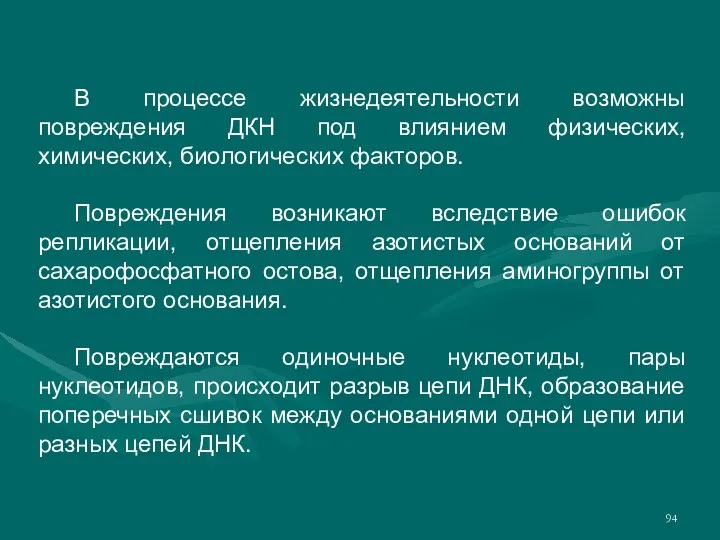 В процессе жизнедеятельности возможны повреждения ДКН под влиянием физических, химических, биологических факторов.

Повреждения возникают вследствие ошибок репликации, отщепления азотистых оснований от сахарофосфатного остова, отщепления аминогруппы от азотистого основания.

Повреждаются одиночные нуклеотиды, пары нуклеотидов, происходит разрыв цепи ДНК, образование поперечных сшивок между основаниями одной цепи или разных цепей ДНК.

94